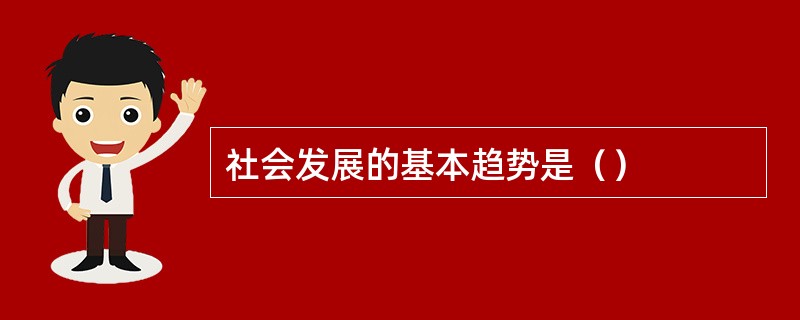 社会发展的基本趋势是（）